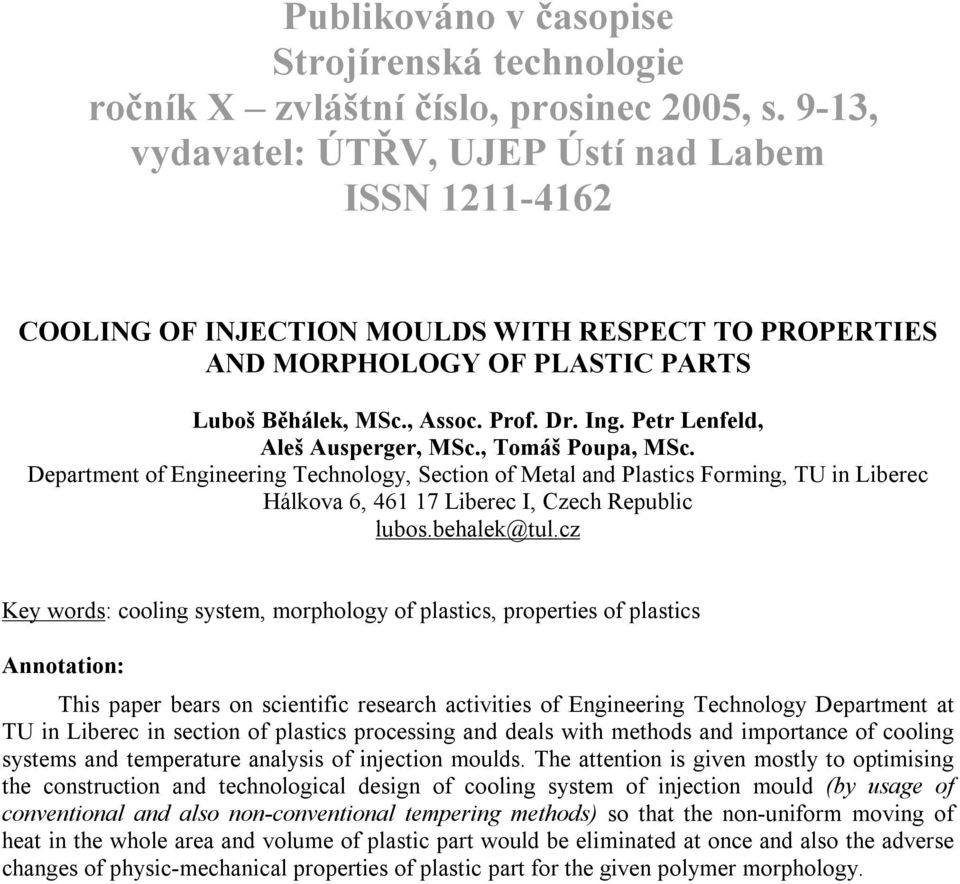 Publikováno v časopise
Strojírenská technologie
ročník X – zvláštní číslo, prosinec 2005, s. 9-13,
vydavatel: ÚTŘV, UJEP Ústí nad Labem
ISSN 1211-4162

COOLING OF INJECTION MOULDS WITH RESPECT TO PROPERTIES AND MORPHOLOGY OF PLASTIC PARTS

Luboš Běhálek, MSc., Assoc. Prof. Dr. Ing. Petr Lenfeld,
Aleš Ausperger, MSc., Tomáš Poupa, MSc.
Department of Engineering Technology, Section of Metal and Plastics Forming, TU in Liberec
Hálkova 6, 461 17 Liberec I, Czech Republic
lubos.behalek@tul.cz

Key words: cooling system, morphology of plastics, properties of plastics

Annotation:

This paper bears on scientific research activities of Engineering Technology Department at TU in Liberec in section of plastics processing and deals with methods and importance of cooling systems and temperature analysis of injection moulds. The attention is given mostly to optimising the construction and technological design of cooling system of injection mould (by usage of conventional and also non-conventional tempering methods) so that the non-uniform moving of heat in the whole area and volume of plastic part would be eliminated at once and also the adverse changes of physic-mechanical properties of plastic part for the given polymer morphology.